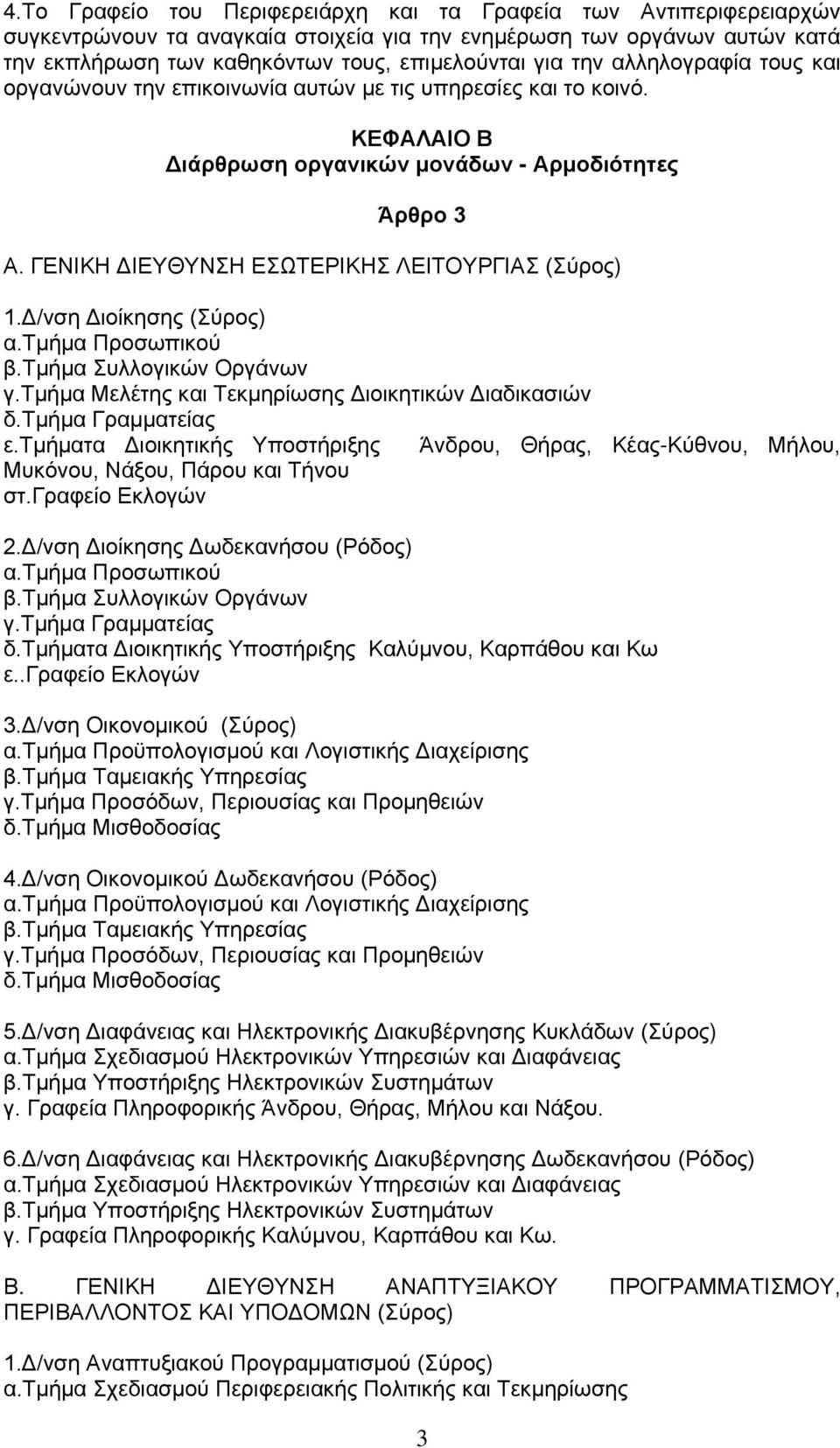 4.Το Γραφείο του Περιφερειάρχη και τα Γραφεία των Αντιπεριφερειαρχών συγκεντρώνουν τα αναγκαία στοιχεία για την ενημέρωση των οργάνων αυτών κατά την εκπλήρωση των καθηκόντων τους, επιμελούνται για την αλληλογραφία τους και οργανώνουν την επικοινωνία αυτών με τις υπηρεσίες και το κοινό.

ΚΕΦΑΛΑΙΟ Β
Διάρθρωση οργανικών μονάδων - Αρμοδιότητες

Άρθρο 3

Α. ΓΕΝΙΚΗ ΔΙΕΥΘΥΝΣΗ ΕΣΩΤΕΡΙΚΗΣ ΛΕΙΤΟΥΡΓΙΑΣ (Σύρος)

1.Δ/νση Διοίκησης (Σύρος)
α.Τμήμα Προσωπικού
β.Τμήμα Συλλογικών Οργάνων
γ.Τμήμα Μελέτης και Τεκμηρίωσης Διοικητικών Διαδικασιών
δ.Τμήμα Γραμματείας
ε.Τμήματα Διοικητικής Υποστήριξης Άνδρου, Θήρας, Κέας-Κύθνου, Μήλου, Μυκόνου, Νάξου, Πάρου και Τήνου
στ.Γραφείο Εκλογών

2.Δ/νση Διοίκησης Δωδεκανήσου (Ρόδος)
α.Τμήμα Προσωπικού
β.Τμήμα Συλλογικών Οργάνων
γ.Τμήμα Γραμματείας
δ.Τμήματα Διοικητικής Υποστήριξης Καλύμνου, Καρπάθου και Κω
ε..Γραφείο Εκλογών

3.Δ/νση Οικονομικού (Σύρος)
α.Τμήμα Προϋπολογισμού και Λογιστικής Διαχείρισης
β.Τμήμα Ταμειακής Υπηρεσίας
γ.Τμήμα Προσόδων, Περιουσίας και Προμηθειών
δ.Τμήμα Μισθοδοσίας

4.Δ/νση Οικονομικού Δωδεκανήσου (Ρόδος)
α.Τμήμα Προϋπολογισμού και Λογιστικής Διαχείρισης
β.Τμήμα Ταμειακής Υπηρεσίας
γ.Τμήμα Προσόδων, Περιουσίας και Προμηθειών
δ.Τμήμα Μισθοδοσίας

5.Δ/νση Διαφάνειας και Ηλεκτρονικής Διακυβέρνησης Κυκλάδων (Σύρος)
α.Τμήμα Σχεδιασμού Ηλεκτρονικών Υπηρεσιών και Διαφάνειας
β.Τμήμα Υποστήριξης Ηλεκτρονικών Συστημάτων
γ. Γραφεία Πληροφορικής Άνδρου, Θήρας, Μήλου και Νάξου.

6.Δ/νση Διαφάνειας και Ηλεκτρονικής Διακυβέρνησης Δωδεκανήσου (Ρόδος)
α.Τμήμα Σχεδιασμού Ηλεκτρονικών Υπηρεσιών και Διαφάνειας
β.Τμήμα Υποστήριξης Ηλεκτρονικών Συστημάτων
γ. Γραφεία Πληροφορικής Καλύμνου, Καρπάθου και Κω.

Β. ΓΕΝΙΚΗ ΔΙΕΥΘΥΝΣΗ ΑΝΑΠΤΥΞΙΑΚΟΥ ΠΡΟΓΡΑΜΜΑΤΙΣΜΟΥ, ΠΕΡΙΒΑΛΛΟΝΤΟΣ ΚΑΙ ΥΠΟΔΟΜΩΝ (Σύρος)

1.Δ/νση Αναπτυξιακού Προγραμματισμού (Σύρος)
α.Τμήμα Σχεδιασμού Περιφερειακής Πολιτικής και Τεκμηρίωσης

3